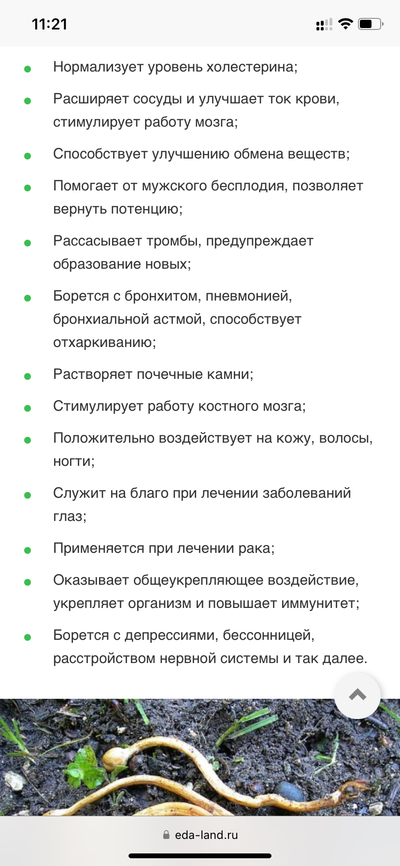 11:21

- Нормализует уровень холестерина;
- Расширяет сосуды и улучшает ток крови, стимулирует работу мозга;
- Способствует улучшению обмена веществ;
- Помогает от мужского бесплодия, позволяет вернуть потенцию;
- Рассасывает тромбы, предупреждает образование новых;
- Борется с бронхитом, пневмонией, бронхиальной астмой, способствует отхаркиванию;
- Растворяет почечные камни;
- Стимулирует работу костного мозга;
- Положительно воздействует на кожу, волосы, ногти;
- Служит на благо при лечении заболеваний глаз;
- Применяется при лечении рака;
- Оказывает общеукрепляющее воздействие, укрепляет организм и повышает иммунитет;
- Борется с депрессиями, бессонницей, расстройством нервной системы и так далее.

eda-land.ru